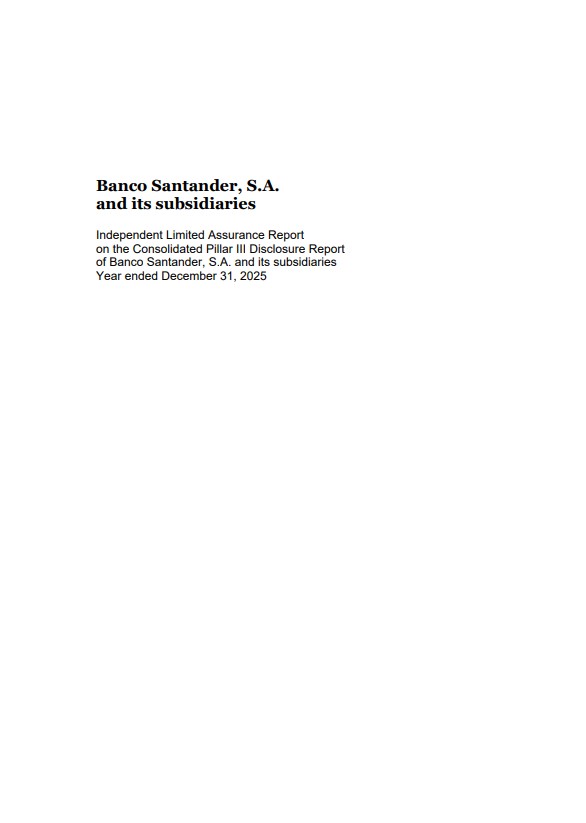 Banco Santander, S.A.
and its subsidiaries

Independent Limited Assurance Report
on the Consolidated Pillar III Disclosure Report
of Banco Santander, S.A. and its subsidiaries
Year ended December 31, 2025